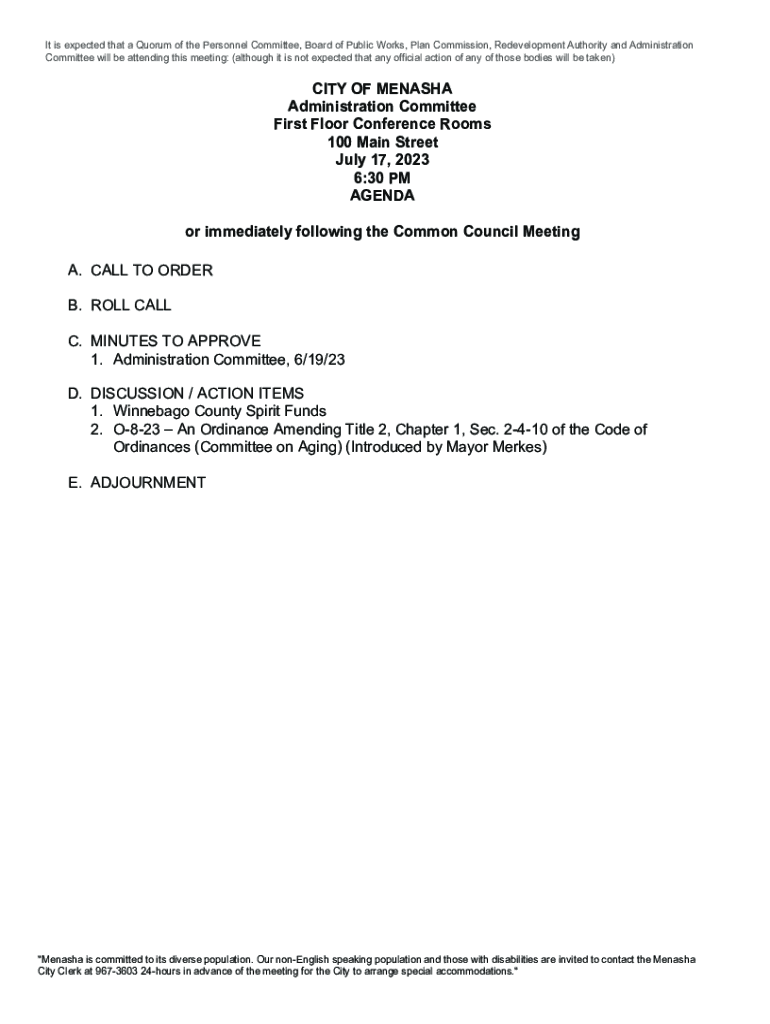 It is expected that a Quorum of the Personnel Committee, Board of Public Works, Plan Commission, Redevelopment Authority and Administration Committee will be attending this meeting: (although it is not expected that any official action of any of those bodies will be taken)

CITY OF MENASHA
Administration Committee
First Floor Conference Rooms
100 Main Street
July 17, 2023
6:30 PM
AGENDA

or immediately following the Common Council Meeting

A. CALL TO ORDER

B. ROLL CALL

C. MINUTES TO APPROVE
1. Administration Committee, 6/19/23

D. DISCUSSION / ACTION ITEMS
1. Winnebago County Spirit Funds
2. O-8-23 – An Ordinance Amending Title 2, Chapter 1, Sec. 2-4-10 of the Code of Ordinances (Committee on Aging) (Introduced by Mayor Merkes)

E. ADJOURNMENT

"Menasha is committed to its diverse population. Our non-English speaking population and those with disabilities are invited to contact the Menasha City Clerk at 967-3603 24-hours in advance of the meeting for the City to arrange special accommodations."